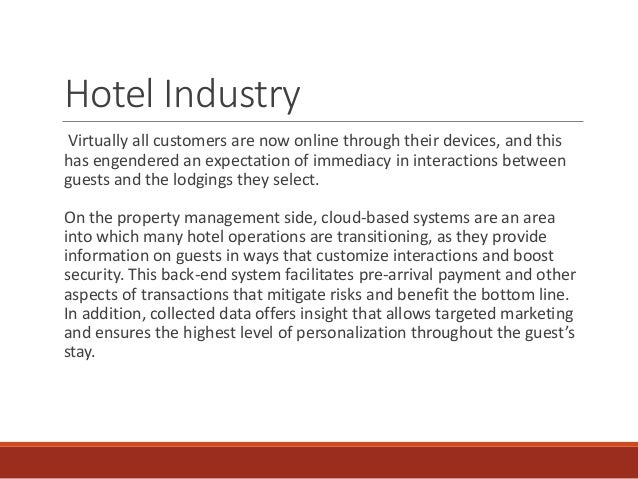 Hotel Industry

Virtually all customers are now online through their devices, and this has engendered an expectation of immediacy in interactions between guests and the lodgings they select.

On the property management side, cloud-based systems are an area into which many hotel operations are transitioning, as they provide information on guests in ways that customize interactions and boost security. This back-end system facilitates pre-arrival payment and other aspects of transactions that mitigate risks and benefit the bottom line. In addition, collected data offers insight that allows targeted marketing and ensures the highest level of personalization throughout the guest's stay.